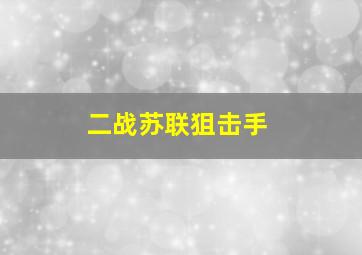 二战苏联狙击手